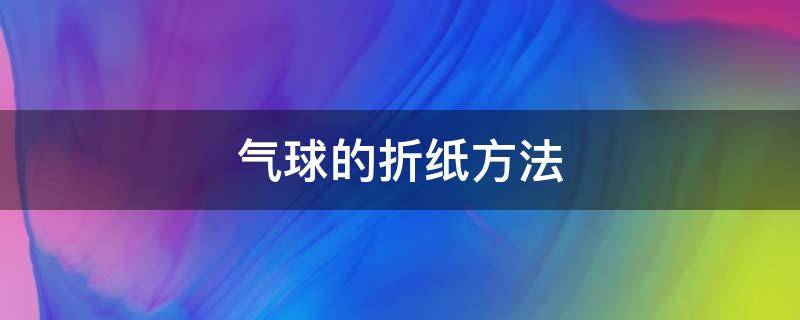 气球的折纸方法